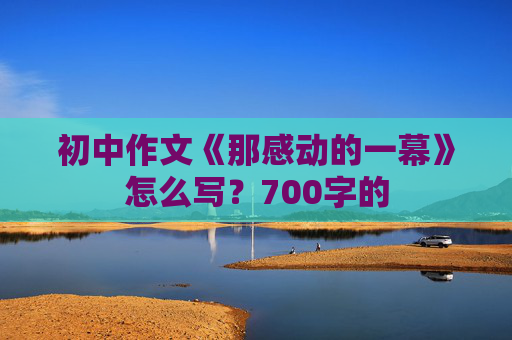 初中作文《那感动的一幕》怎么写？700字的